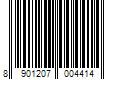 8 901207 004414